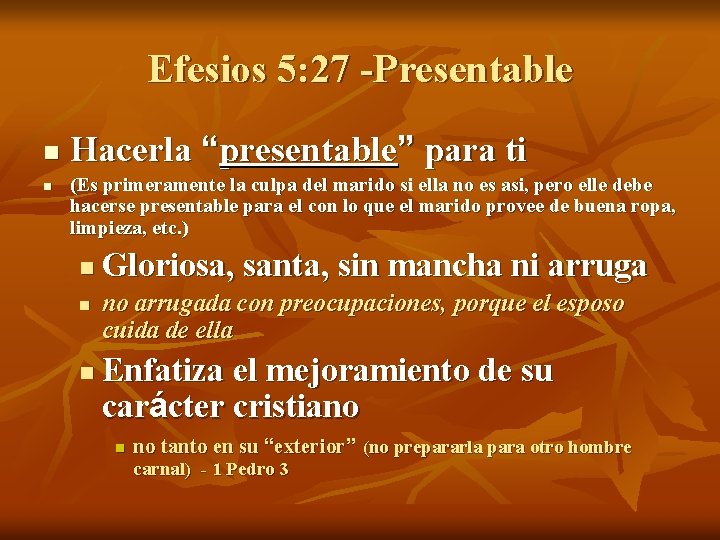 Efesios 5:27 -Presentable

Hacerla “presentable” para ti

(Es primeramente la culpa del marido si ella no es asi, pero elle debe hacerse presentable para el con lo que el marido provee de buena ropa, limpieza, etc.)

Gloriosa, santa, sin mancha ni arruga

no arrugada con preocupaciones, porque el esposo cuida de ella

Enfatiza el mejoramiento de su carácter cristiano

no tanto en su “exterior” (no prepararla para otro hombre carnal) - 1 Pedro 3